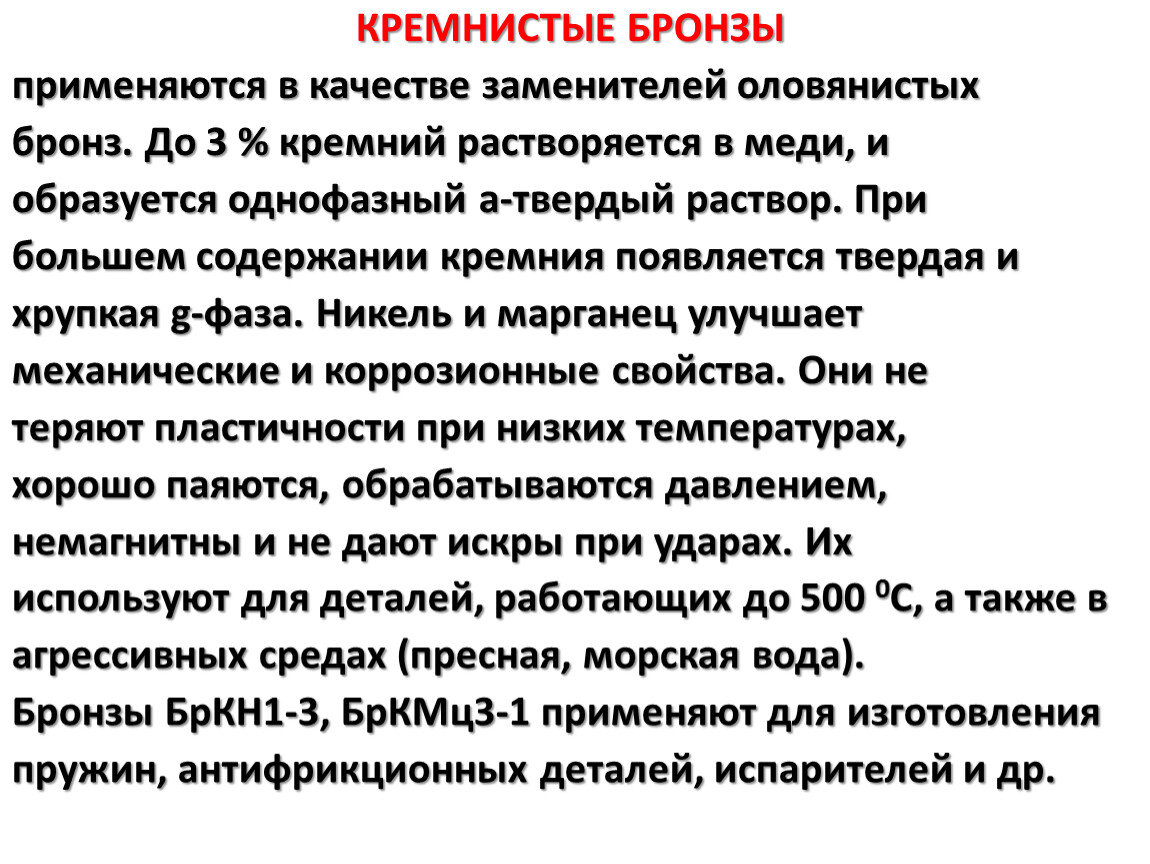 КРЕМНИСТЫЕ БРОНЗЫ

применяются в качестве заменителей оловянистых бронз. До 3 % кремний растворяется в меди, и образуется однофазный a-твердый раствор. При большем содержании кремния появляется твердая и хрупкая g-фаза. Никель и марганец улучшает механические и коррозионные свойства. Они не теряют пластичности при низких температурах, хорошо паяются, обрабатываются давлением, немагнитны и не дают искры при ударах. Их используют для деталей, работающих до 500 $^0$С, а также в агрессивных средах (пресная, морская вода).

Бронзы БрКН1-3, БрКМц3-1 применяют для изготовления пружин, антифрикционных деталей, испарителей и др.